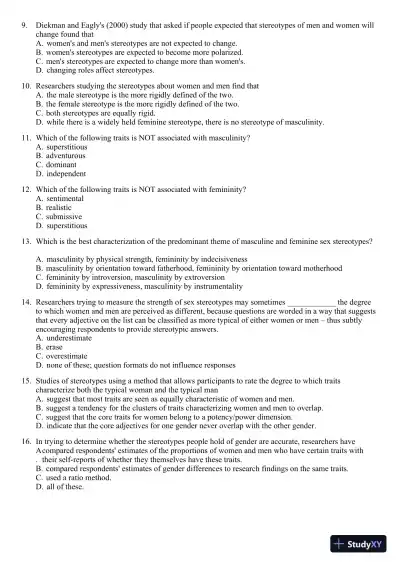 9. Diekman and Eagly's (2000) study that asked if people expected that stereotypes of men and women will change found that
A. women's and men's stereotypes are not expected to change.
B. women's stereotypes are expected to become more polarized.
C. men's stereotypes are expected to change more than women's.
D. changing roles affect stereotypes.

10. Researchers studying the stereotypes about women and men find that
A. the male stereotype is the more rigidly defined of the two.
B. the female stereotype is the more rigidly defined of the two.
C. both stereotypes are equally rigid.
D. while there is a widely held feminine stereotype, there is no stereotype of masculinity.

11. Which of the following traits is NOT associated with masculinity?
A. superstitious
B. adventurous
C. dominant
D. independent

12. Which of the following traits is NOT associated with femininity?
A. sentimental
B. realistic
C. submissive
D. superstitious

13. Which is the best characterization of the predominant theme of masculine and feminine sex stereotypes?

A. masculinity by physical strength, femininity by indecisiveness
B. masculinity by orientation toward fatherhood, femininity by orientation toward motherhood
C. femininity by introversion, masculinity by extroversion
D. femininity by expressiveness, masculinity by instrumentality

14. Researchers trying to measure the strength of sex stereotypes may sometimes ____________ the degree to which women and men are perceived as different, because questions are worded in a way that suggests that every adjective on the list can be classified as more typical of either women or men – thus subtly encouraging respondents to provide stereotypic answers.
A. underestimate
B. erase
C. overestimate
D. none of these; question formats do not influence responses

15. Studies of stereotypes using a method that allows participants to rate the degree to which traits characterize both the typical woman and the typical man
A. suggest that most traits are seen as equally characteristic of women and men.
B. suggest a tendency for the clusters of traits characterizing women and men to overlap.
C. suggest that the core traits for women belong to a potency/power dimension.
D. indicate that the core adjectives for one gender never overlap with the other gender.

16. In trying to determine whether the stereotypes people hold of gender are accurate, researchers have
A compared respondents' estimates of the proportions of women and men who have certain traits with . their self-reports of whether they themselves have these traits.
B. compared respondents' estimates of gender differences to research findings on the same traits.
C. used a ratio method.
D. all of these.

StudyXY